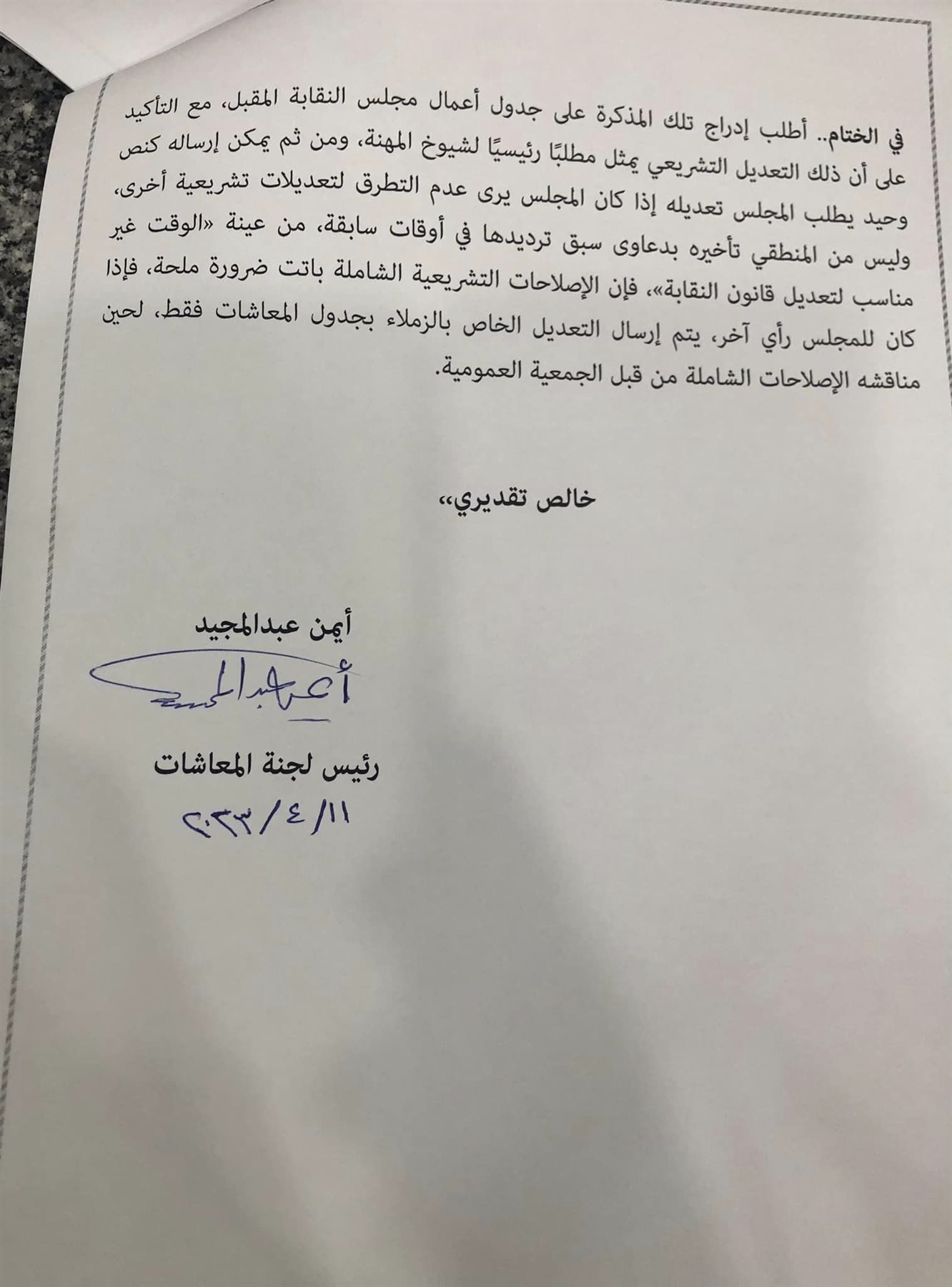 في الختام.. أطلب إدراج تلك المذكرة على جدول أعمال مجلس النقابة المقبل، مع التأكيد على أن ذلك التعديل التشريعي يمثل مطلبًا رئيسيًا لشيوخ المهنة، ومن ثم يمكن إرساله كنص وحيد يطلب المجلس تعديله إذا كان المجلس يرى عدم التطرق لتعديلات تشريعية أخرى، وليس من المنطقي تأخيره بدعاوى سبق ترديدها في أوقات سابقة، من عينة «الوقت غير مناسب لتعديل قانون النقابة»، فإن الإصلاحات التشريعية الشاملة باتت ضرورة ملحة، فإذا كان للمجلس رأي آخر، يتم إرسال التعديل الخاص بالزملاء بجدول المعاشات فقط، لحين مناقشه الإصلاحات الشاملة من قبل الجمعية العمومية.

خالص تقديري،،

أيمن عبدالمجيد

أيمن عبدالمجيد

رئيس لجنة المعاشات

٢٠٢٣/٤/١١